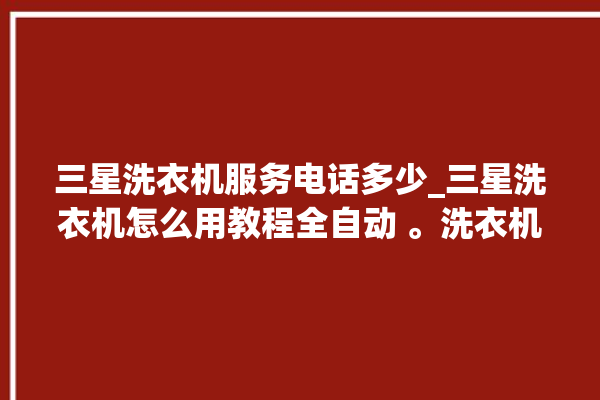 三星洗衣机服务电话多少_三星洗衣机怎么用教程全自动 。洗衣机